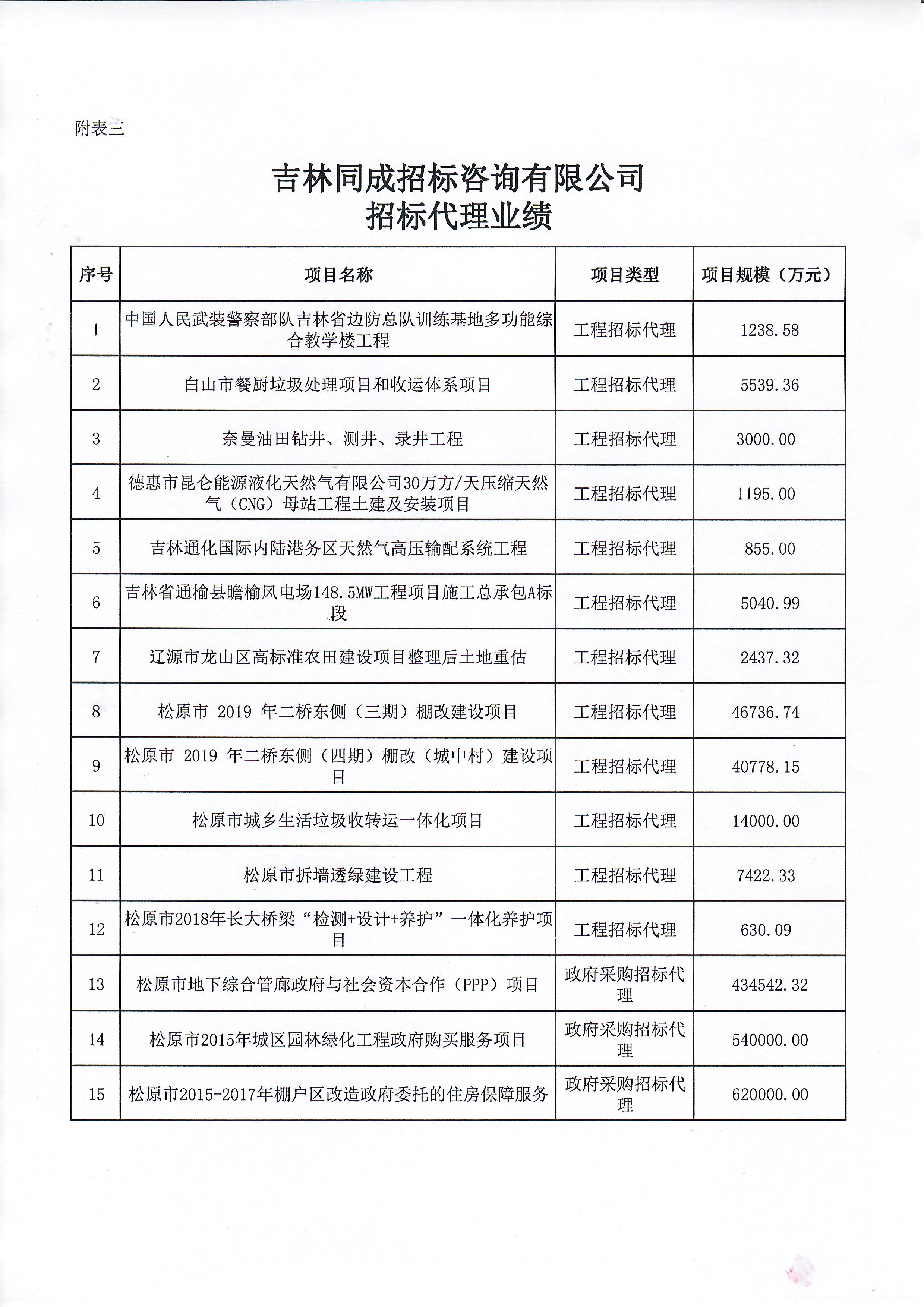 附表三

吉林同成招标咨询有限公司
招标代理业绩

| 序号 | 项目名称 | 项目类型 | 项目规模（万元） |
|---|---|---|---|
| 1 | 中国人民武装警察部队吉林省边防总队训练基地多功能综合教学楼工程 | 工程招标代理 | 1238.58 |
| 2 | 白山市餐厨垃圾处理项目和收运体系项目 | 工程招标代理 | 5539.36 |
| 3 | 奈曼油田钻井、测井、录井工程 | 工程招标代理 | 3000.00 |
| 4 | 德惠市昆仑能源液化天然气有限公司30万方/天压缩天然气（CNG）母站工程土建及安装项目 | 工程招标代理 | 1195.00 |
| 5 | 吉林通化国际内陆港务区天然气高压输配系统工程 | 工程招标代理 | 855.00 |
| 6 | 吉林省通榆县瞻榆风电场148.5MW工程项目施工总承包A标段 | 工程招标代理 | 5040.99 |
| 7 | 辽源市龙山区高标准农田建设项目整理后土地重估 | 工程招标代理 | 2437.32 |
| 8 | 松原市 2019 年二桥东侧（三期）棚改建设项目 | 工程招标代理 | 46736.74 |
| 9 | 松原市 2019 年二桥东侧（四期）棚改（城中村）建设项目 | 工程招标代理 | 40778.15 |
| 10 | 松原市城乡生活垃圾收转运一体化项目 | 工程招标代理 | 14000.00 |
| 11 | 松原市拆墙透绿建设工程 | 工程招标代理 | 7422.33 |
| 12 | 松原市2018年长大桥梁“检测+设计+养护”一体化养护项目 | 工程招标代理 | 630.09 |
| 13 | 松原市地下综合管廊政府与社会资本合作（PPP）项目 | 政府采购招标代理 | 434542.32 |
| 14 | 松原市2015年城区园林绿化工程政府购买服务项目 | 政府采购招标代理 | 540000.00 |
| 15 | 松原市2015-2017年棚户区改造政府委托的住房保障服务 | 政府采购招标代理 | 620000.00 |